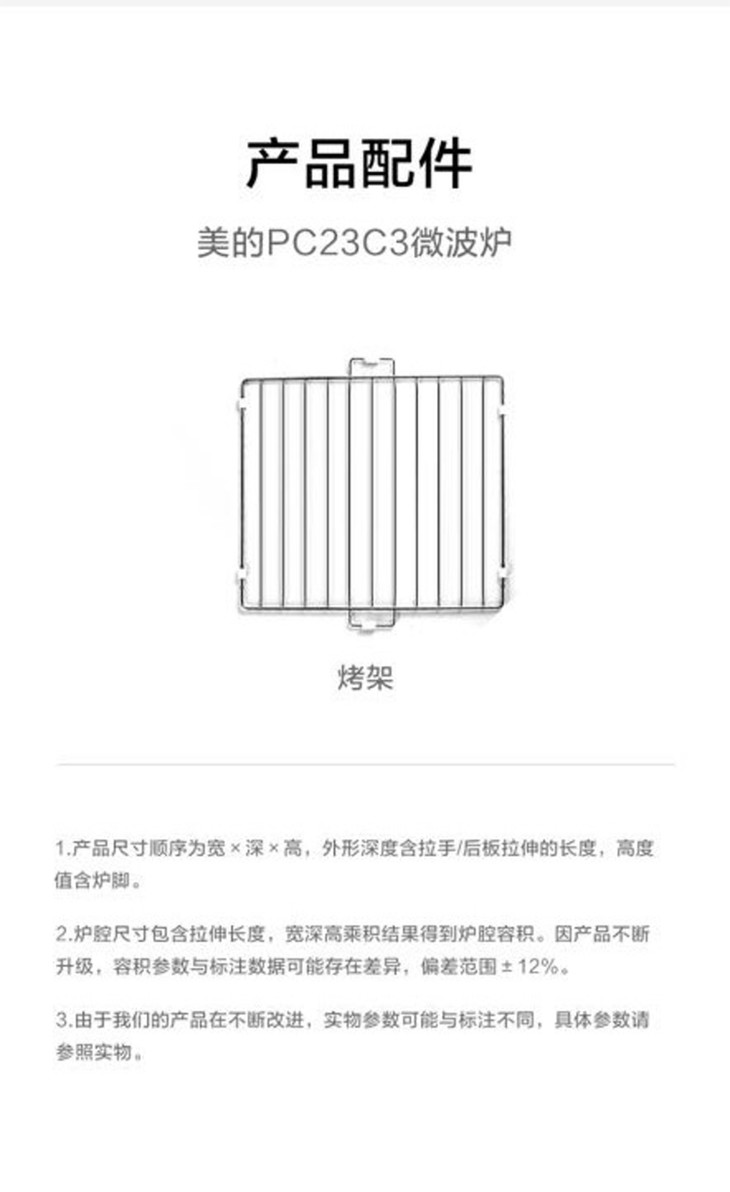 产品配件

美的PC23C3微波炉

烤架

1.产品尺寸顺序为宽×深×高，外形深度含拉手/后板拉伸的长度，高度值含炉脚。

2.炉腔尺寸包含拉伸长度，宽深高乘积结果得到炉腔容积。因产品不断升级，容积参数与标注数据可能存在差异，偏差范围±12%。

3.由于我们的产品在不断改进，实物参数可能与标注不同，具体参数请参照实物。